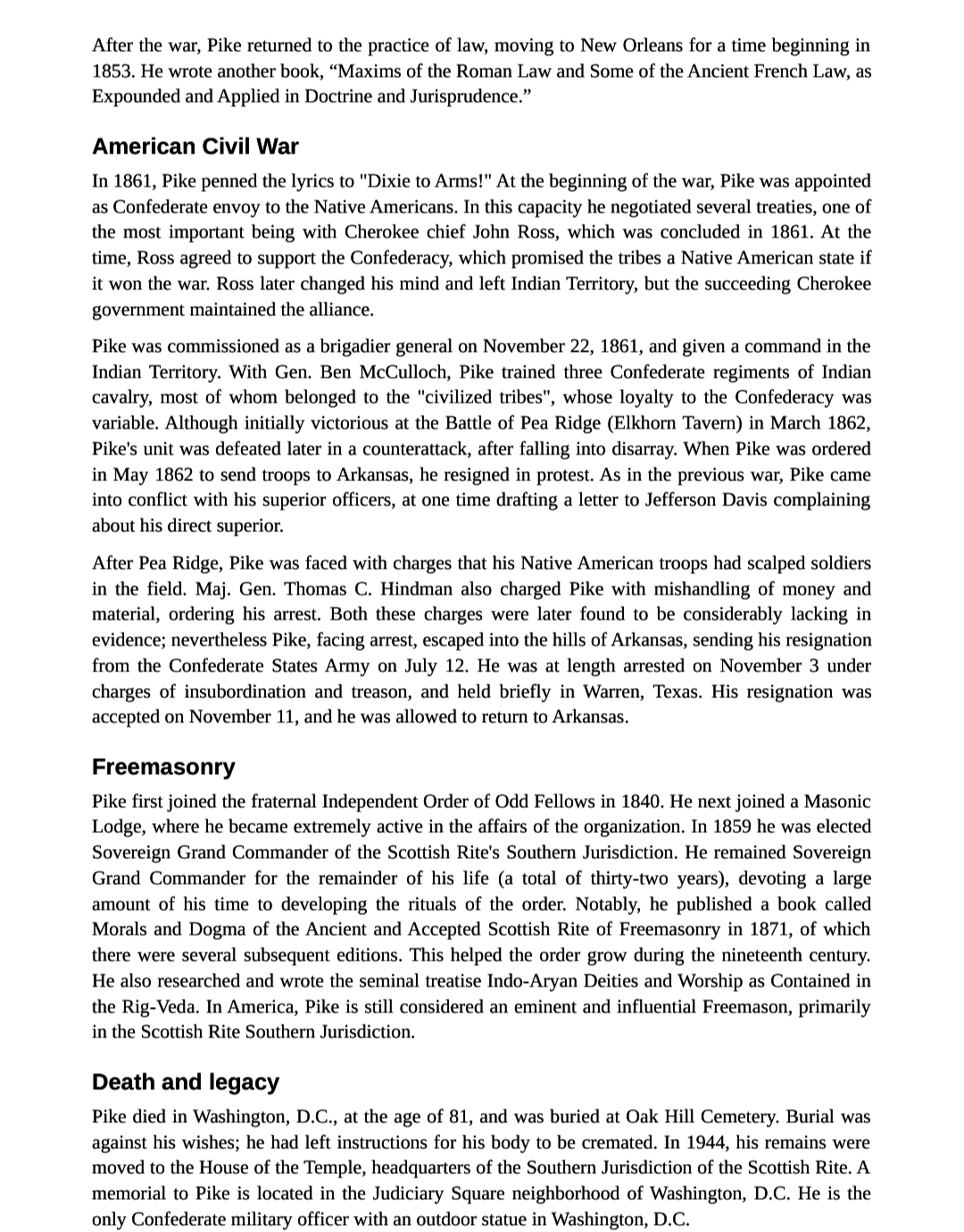 After the war, Pike returned to the practice of law, moving to New Orleans for a time beginning in 1853. He wrote another book, “Maxims of the Roman Law and Some of the Ancient French Law, as Expounded and Applied in Doctrine and Jurisprudence.”

American Civil War

In 1861, Pike penned the lyrics to "Dixie to Arms!" At the beginning of the war, Pike was appointed as Confederate envoy to the Native Americans. In this capacity he negotiated several treaties, one of the most important being with Cherokee chief John Ross, which was concluded in 1861. At the time, Ross agreed to support the Confederacy, which promised the tribes a Native American state if it won the war. Ross later changed his mind and left Indian Territory, but the succeeding Cherokee government maintained the alliance.

Pike was commissioned as a brigadier general on November 22, 1861, and given a command in the Indian Territory. With Gen. Ben McCulloch, Pike trained three Confederate regiments of Indian cavalry, most of whom belonged to the "civilized tribes", whose loyalty to the Confederacy was variable. Although initially victorious at the Battle of Pea Ridge (Elkhorn Tavern) in March 1862, Pike's unit was defeated later in a counterattack, after falling into disarray. When Pike was ordered in May 1862 to send troops to Arkansas, he resigned in protest. As in the previous war, Pike came into conflict with his superior officers, at one time drafting a letter to Jefferson Davis complaining about his direct superior.

After Pea Ridge, Pike was faced with charges that his Native American troops had scalped soldiers in the field. Maj. Gen. Thomas C. Hindman also charged Pike with mishandling of money and material, ordering his arrest. Both these charges were later found to be considerably lacking in evidence; nevertheless Pike, facing arrest, escaped into the hills of Arkansas, sending his resignation from the Confederate States Army on July 12. He was at length arrested on November 3 under charges of insubordination and treason, and held briefly in Warren, Texas. His resignation was accepted on November 11, and he was allowed to return to Arkansas.

Freemasonry

Pike first joined the fraternal Independent Order of Odd Fellows in 1840. He next joined a Masonic Lodge, where he became extremely active in the affairs of the organization. In 1859 he was elected Sovereign Grand Commander of the Scottish Rite's Southern Jurisdiction. He remained Sovereign Grand Commander for the remainder of his life (a total of thirty-two years), devoting a large amount of his time to developing the rituals of the order. Notably, he published a book called Morals and Dogma of the Ancient and Accepted Scottish Rite of Freemasonry in 1871, of which there were several subsequent editions. This helped the order grow during the nineteenth century. He also researched and wrote the seminal treatise Indo-Aryan Deities and Worship as Contained in the Rig-Veda. In America, Pike is still considered an eminent and influential Freemason, primarily in the Scottish Rite Southern Jurisdiction.

Death and legacy

Pike died in Washington, D.C., at the age of 81, and was buried at Oak Hill Cemetery. Burial was against his wishes; he had left instructions for his body to be cremated. In 1944, his remains were moved to the House of the Temple, headquarters of the Southern Jurisdiction of the Scottish Rite. A memorial to Pike is located in the Judiciary Square neighborhood of Washington, D.C. He is the only Confederate military officer with an outdoor statue in Washington, D.C.